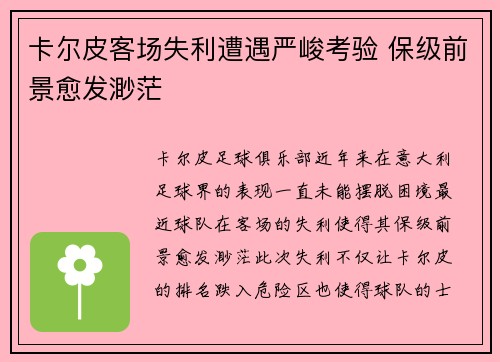 卡尔皮客场失利遭遇严峻考验 保级前景愈发渺茫

卡尔皮足球俱乐部近年来在意大利足球界的表现一直未能摆脱困境最近球队在客场的失利使得其保级前景愈发渺茫此次失利不仅让卡尔皮的排名跌入危险区也使得球队的士